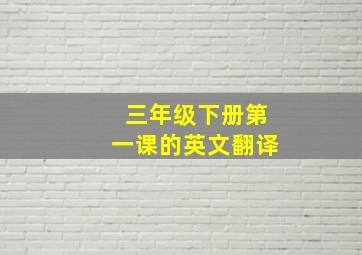 三年级下册第一课的英文翻译